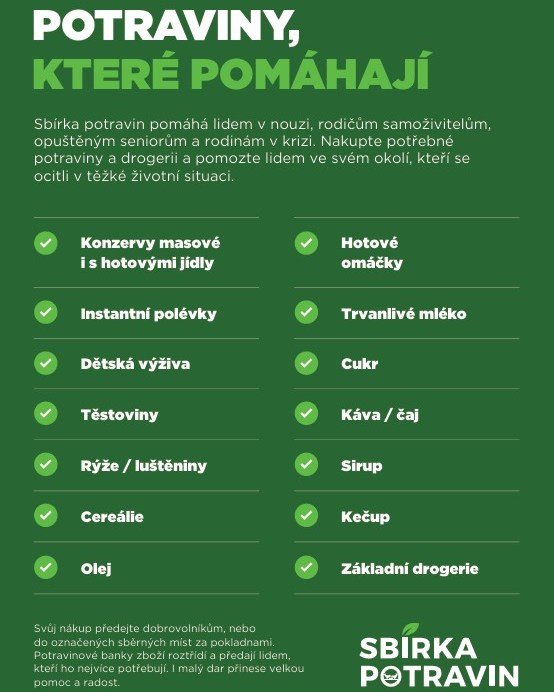 POTRAVINY,
KTERÉ POMÁHAJÍ

Sbírka potravin pomáhá lidem v nouzi, rodičům samoživitelům, opuštěným seniorům a rodinám v krizi. Nakupte potřebné potraviny a drogerii a pomozte lidem ve svém okolí, kteří se ocitli v těžké životní situaci.

Konzervy masové i s hotovými jídly

Instantní polévky

Dětská výživa

Těstoviny

Rýže / luštěniny

Cereálie

Olej

Hotové omáčky

Trvanlivé mléko

Cukr

Káva / čaj

Sirup

Kečup

Základní drogerie

Svůj nákup předejte dobrovolníkům, nebo do označených sběrných míst za pokladnami. Potravinové banky zboží roztřídí a předají lidem, kteří ho nejvíce potřebují. I malý dar přinese velkou pomoc a radost.

SBÍRKA POTRAVIN